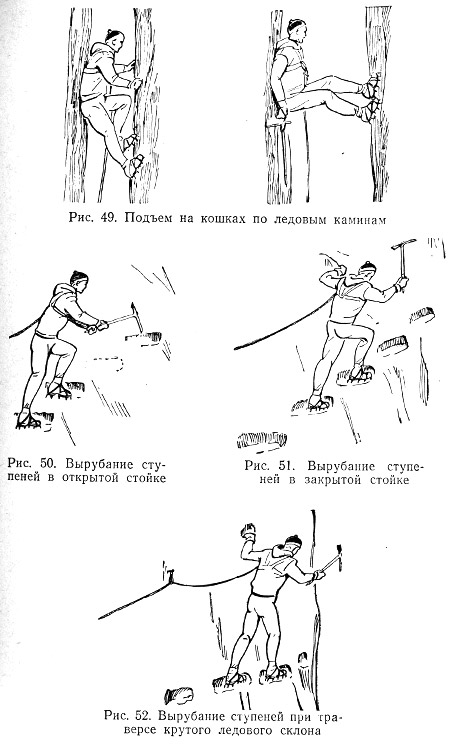 Рис. 49. Подъем на кошках по ледовым каминам

Рис. 50. Вырубание ступеней в открытой стойке

Рис. 51. Вырубание ступеней в закрытой стойке

Рис. 52. Вырубание ступеней при траверсе крутого ледового склона